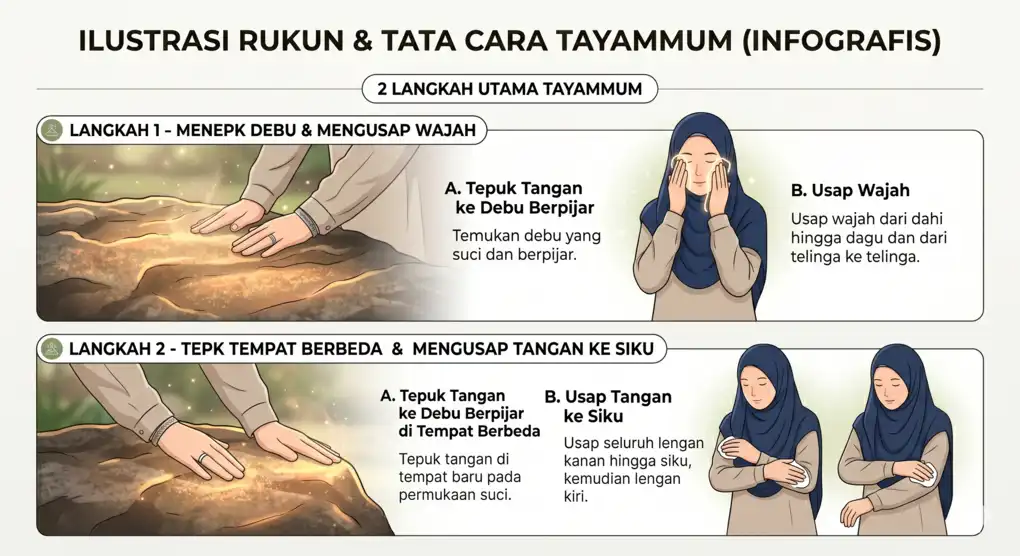 ILUSTRASI RUKUN & TATA CARA TAYAMMUM (INFOGRAFIS)

2 LANGKAH UTAMA TAYAMMUM

LANGKAH 1 - MENEPK DEBU & MENGUSAP WAJAH

A. Tepuk Tangan ke Debu Berpijar

Temukan debu yang suci dan berpijar.

B. Usap Wajah

Usap wajah dari dahi hingga dagu dan dari telinga ke telinga.

LANGKAH 2 - TEPK TEMPAT BERBEDA & MENGUSAP TANGAN KE SIKU

A. Tepuk Tangan ke Debu Berpijar di Tempat Berbeda

Tepuk tangan di tempat baru pada permukaan suci.

B. Usap Tangan ke Siku

Usap seluruh lengan kanan hingga siku, kemudian lengan kiri.